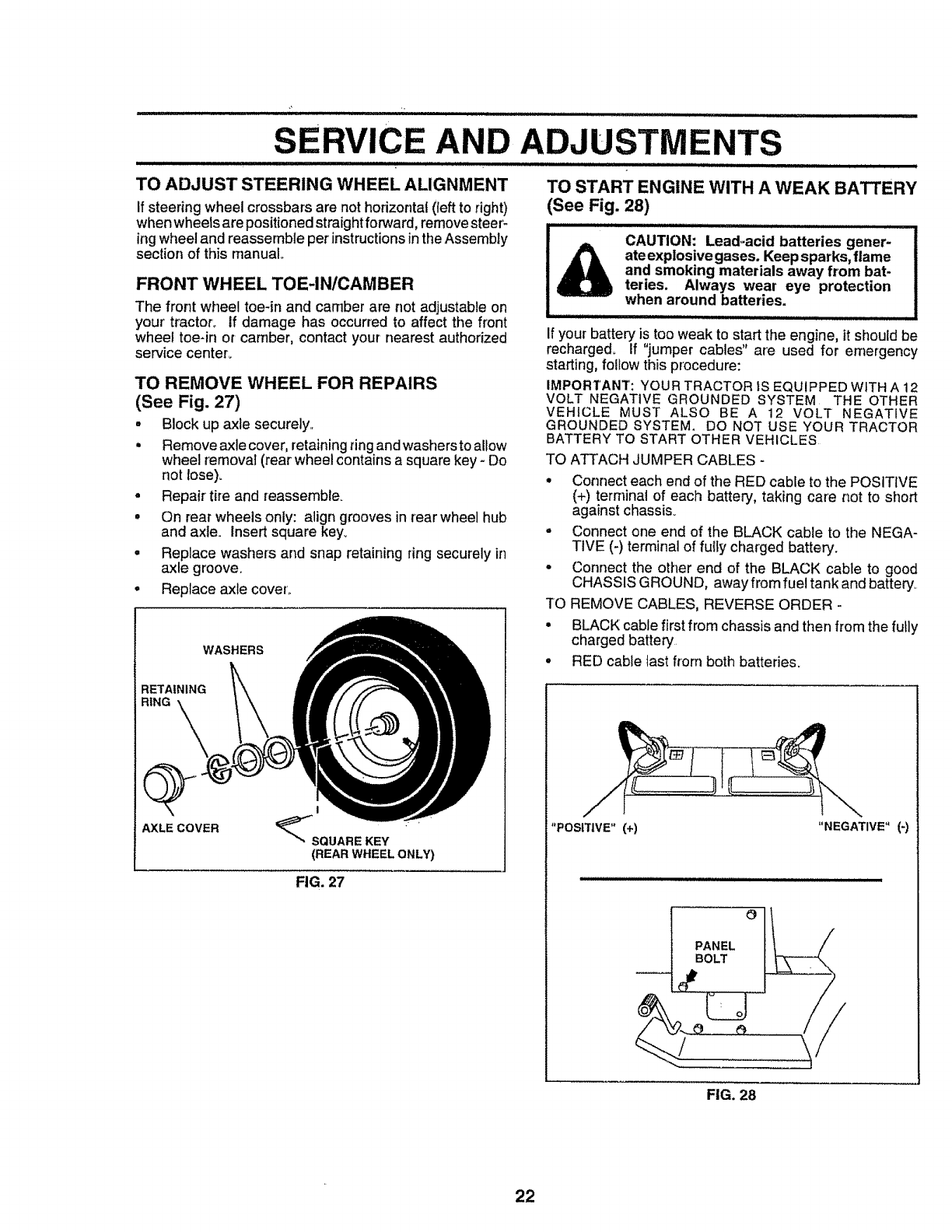 SERVICE AND ADJUSTMENTS

TO ADJUST STEERING WHEEL ALIGNMENT

If steering wheel crossbars are not horizontal (left to right) when wheels are positioned straight forward, remove steering wheel and reassemble per instructions in the Assembly section of this manual.

FRONT WHEEL TOE-IN/CAMBER

The front wheel toe-in and camber are not adjustable on your tractor. If damage has occurred to affect the front wheel toe-in or camber, contact your nearest authorized service center.

TO REMOVE WHEEL FOR REPAIRS
(See Fig. 27)

• Block up axle securely.
• Remove axle cover, retaining ring and washers to allow wheel removal (rear wheel contains a square key - Do not lose).
• Repair tire and reassemble.
• On rear wheels only: align grooves in rear wheel hub and axle. Insert square key.
• Replace washers and snap retaining ring securely in axle groove.
• Replace axle cover.

WASHERS
RETAINING RING
AXLE COVER
SQUARE KEY (REAR WHEEL ONLY)

FIG. 27

TO START ENGINE WITH A WEAK BATTERY
(See Fig. 28)

CAUTION: Lead-acid batteries generate explosive gases. Keep sparks, flame and smoking materials away from batteries. Always wear eye protection when around batteries.

If your battery is too weak to start the engine, it should be recharged. If "jumper cables" are used for emergency starting, follow this procedure:

IMPORTANT: YOUR TRACTOR IS EQUIPPED WITH A 12 VOLT NEGATIVE GROUNDED SYSTEM. THE OTHER VEHICLE MUST ALSO BE A 12 VOLT NEGATIVE GROUNDED SYSTEM. DO NOT USE YOUR TRACTOR BATTERY TO START OTHER VEHICLES.

TO ATTACH JUMPER CABLES -

• Connect each end of the RED cable to the POSITIVE (+) terminal of each battery, taking care not to short against chassis.
• Connect one end of the BLACK cable to the NEGATIVE (-) terminal of fully charged battery.
• Connect the other end of the BLACK cable to good CHASSIS GROUND, away from fuel tank and battery.

TO REMOVE CABLES, REVERSE ORDER -

• BLACK cable first from chassis and then from the fully charged battery.
• RED cable last from both batteries.

"POSITIVE" (+)
"NEGATIVE" (-)

PANEL BOLT

FIG. 28

22